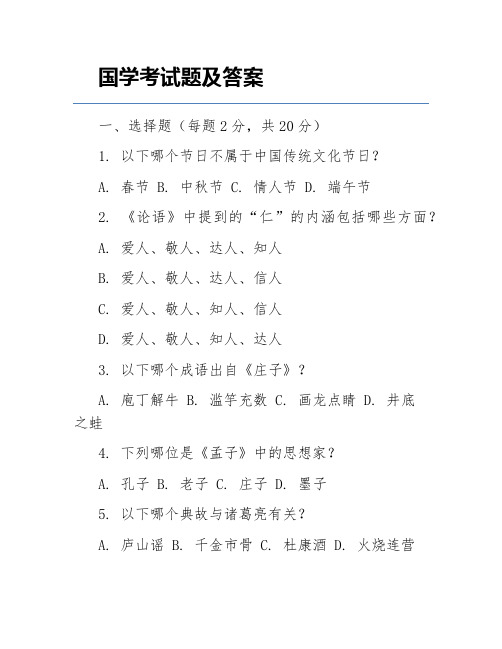 国学考试题及答案

一、选择题（每题2分，共20分）

1. 以下哪个节日不属于中国传统文化节日？

A. 春节 B. 中秋节 C. 情人节 D. 端午节

2. 《论语》中提到的“仁”的内涵包括哪些方面？

A. 爱人、敬人、达人、知人

B. 爱人、敬人、达人、信人

C. 爱人、敬人、知人、信人

D. 爱人、敬人、知人、达人

3. 以下哪个成语出自《庄子》？

A. 庖丁解牛 B. 滥竽充数 C. 画龙点睛 D. 井底之蛙

4. 下列哪位是《孟子》中的思想家？

A. 孔子 B. 老子 C. 庄子 D. 墨子

5. 以下哪个典故与诸葛亮有关？

A. 庐山谣 B. 千金市骨 C. 杜康酒 D. 火烧连营